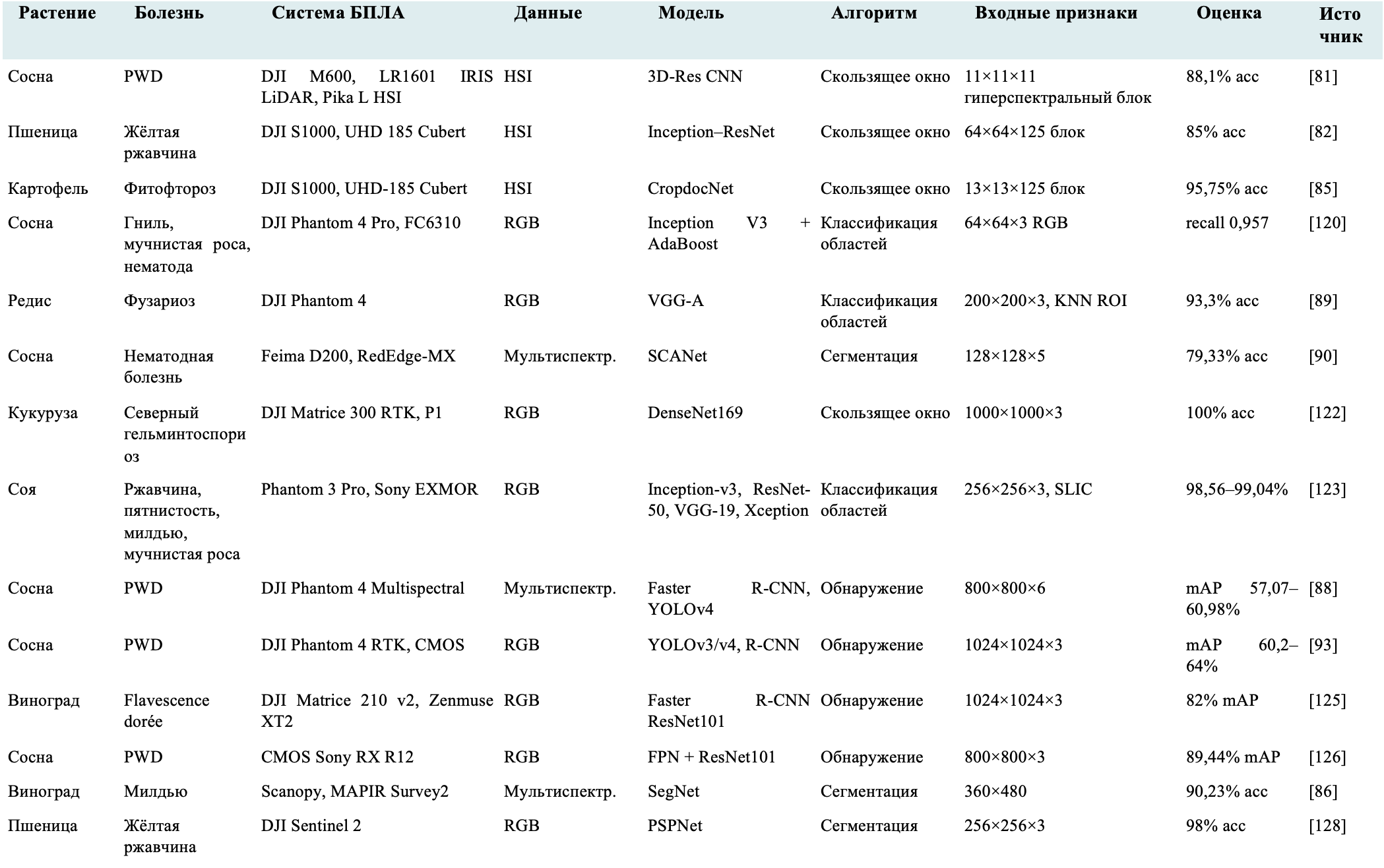 | Растение | Болезнь | Система БПЛА | Данные | Модель | Алгоритм | Входные признаки | Оценка | Источник |
|---|---|---|---|---|---|---|---|---|
| Сосна | PWD | DJI M600, LR1601 IRIS LiDAR, Pika L HSI | HSI | 3D-Res CNN | Скользящее окно | 11×11×11 гиперспектральный блок | 88,1% acc | [81] |
| Пшеница | Жёлтая ржавчина | DJI S1000, UHD 185 Cubert | HSI | Inception–ResNet | Скользящее окно | 64×64×125 блок | 85% acc | [82] |
| Картофель | Фитофтороз | DJI S1000, UHD-185 Cubert | HSI | CropdocNet | Скользящее окно | 13×13×125 блок | 95,75% acc | [85] |
| Сосна | Гниль, мучнистая роса, нематода | DJI Phantom 4 Pro, FC6310 | RGB | Inception V3 + AdaBoost | Классификация областей | 64×64×3 RGB | recall 0,957 | [120] |
| Редис | Фузариоз | DJI Phantom 4 | RGB | VGG-A | Классификация областей | 200×200×3, KNN ROI | 93,3% acc | [89] |
| Сосна | Нематодная болезнь | Feima D200, RedEdge-MX | Мультиспектр. | SCANet | Сегментация | 128×128×5 | 79,33% acc | [90] |
| Кукуруза | Северный гельминтоспориоз | DJI Matrice 300 RTK, P1 | RGB | DenseNet169 | Скользящее окно | 1000×1000×3 | 100% acc | [122] |
| Соя | Ржавчина, пятнистость, милдью, мучнистая роса | Phantom 3 Pro, Sony EXMOR | RGB | Inception-v3, ResNet-50, VGG-19, Xception | Классификация областей | 256×256×3, SLIC | 98,56–99,04% | [123] |
| Сосна | PWD | DJI Phantom 4 Multispectral | Мультиспектр. | Faster R-CNN, YOLOv4 | Обнаружение | 800×800×6 | mAP 57,07–60,98% | [88] |
| Сосна | PWD | DJI Phantom 4 RTK, CMOS | RGB | YOLOv3/v4, R-CNN | Обнаружение | 1024×1024×3 | mAP 60,2–64% | [93] |
| Виноград | Flavescence dorée | DJI Matrice 210 v2, Zenmuse XT2 | RGB | Faster R-CNN ResNet101 | Обнаружение | 1024×1024×3 | 82% mAP | [125] |
| Сосна | PWD | CMOS Sony RX R12 | RGB | FPN + ResNet101 | Обнаружение | 800×800×3 | 89,44% mAP | [126] |
| Виноград | Милдью | Scanopy, MAPIR Survey2 | Мультиспектр. | SegNet | Сегментация | 360×480 | 90,23% acc | [86] |
| Пшеница | Жёлтая ржавчина | DJI Sentinel 2 | RGB | PSPNet | Сегментация | 256×256×3 | 98% acc | [128] |